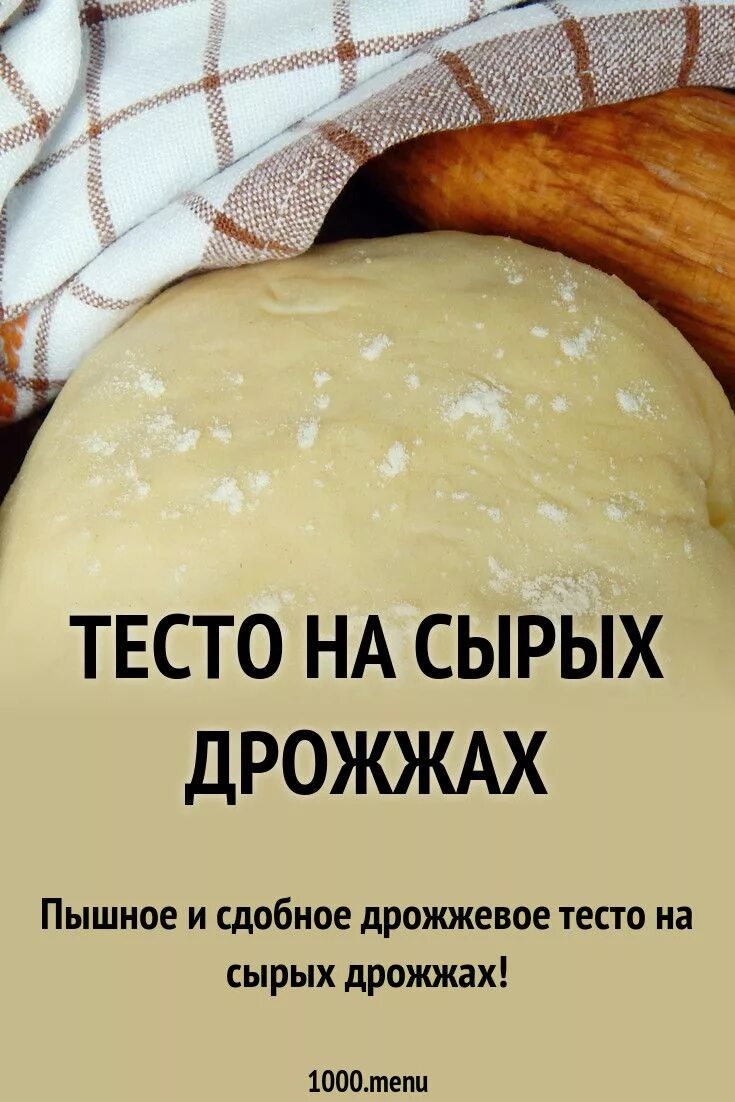 ТЕСТО НА СЫРЫХ ДРОЖЖАХ

Пышное и сдобное дрожжевое тесто на сырых дрожжах!

1000.menu